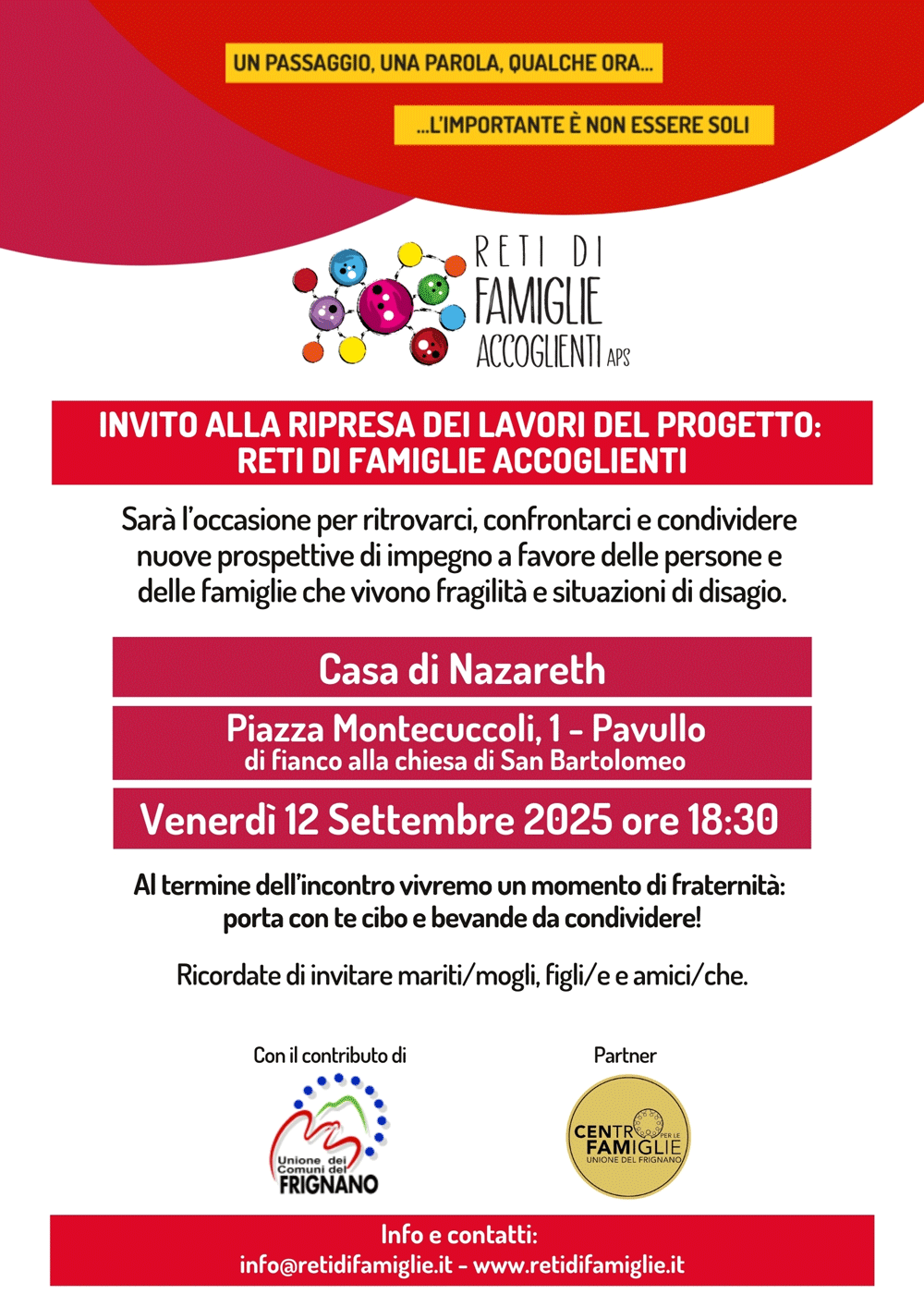 UN PASSAGGIO, UNA PAROLA, QUALCHE ORA...

...L'IMPORTANTE È NON ESSERE SOLI

RETI DI FAMIGLIE ACCOGLIENTI APS

INVITO ALLA RIPRESA DEI LAVORI DEL PROGETTO: RETI DI FAMIGLIE ACCOGLIENTI

Sarà l'occasione per ritrovarci, confrontarci e condividere nuove prospettive di impegno a favore delle persone e delle famiglie che vivono fragilità e situazioni di disagio.

Casa di Nazareth

Piazza Montecuccoli, 1 - Pavullo
di fianco alla chiesa di San Bartolomeo

Venerdì 12 Settembre 2025 ore 18:30

Al termine dell'incontro vivremo un momento di fraternità: porta con te cibo e bevande da condividere!

Ricordate di invitare mariti/mogli, figli/e e amici/che.

Con il contributo di

Unione dei Comuni del FRIGNANO

Partner

CENTRO PER LE FAMIGLIE UNIONE DEL FRIGNANO

Info e contatti:
info@retidifamiglie.it - www.retidifamiglie.it